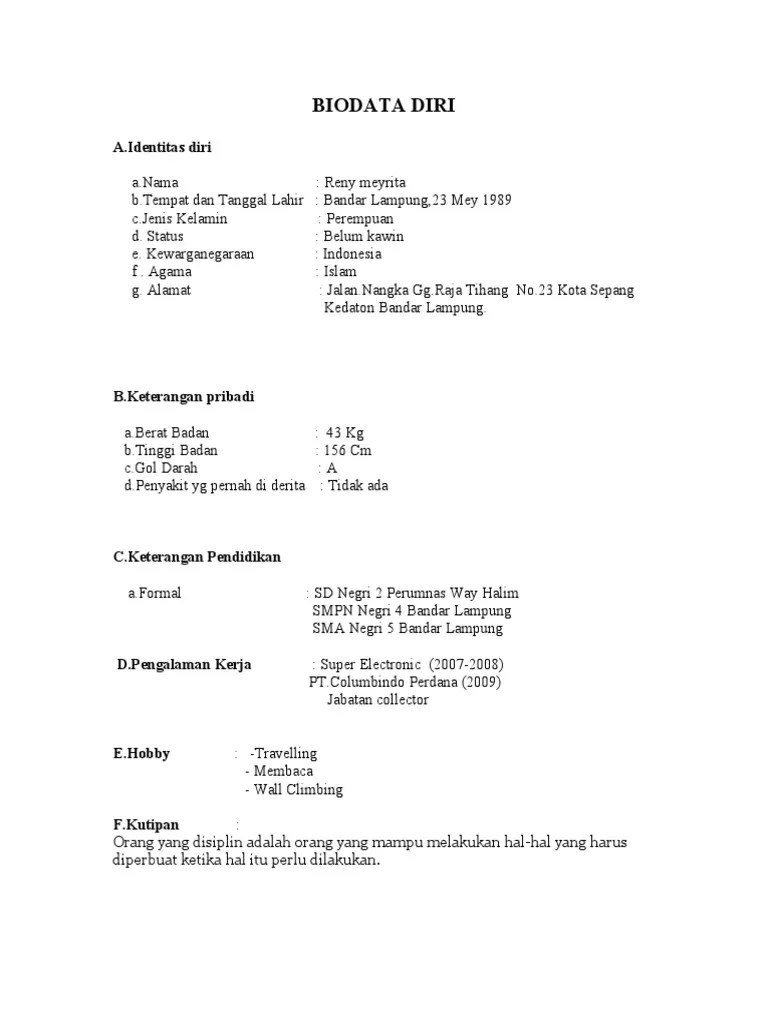 BIODATA DIRI

A.Identitas diri

a.Nama : Reny meyrita
b.Tempat dan Tanggal Lahir : Bandar Lampung,23 Mey 1989
c.Jenis Kelamin : Perempuan
d. Status : Belum kawin
e. Kewarganegaraan : Indonesia
f . Agama : Islam
g. Alamat : Jalan Nangka Gg.Raja Tihang No.23 Kota Sepang Kedaton Bandar Lampung.

B.Keterangan pribadi

a.Berat Badan : 43 Kg
b.Tinggi Badan : 156 Cm
c.Gol Darah : A
d.Penyakit yg pernah di derita : Tidak ada

C.Keterangan Pendidikan

a.Formal : SD Negri 2 Perumnas Way Halim
SMPN Negri 4 Bandar Lampung
SMA Negri 5 Bandar Lampung

D.Pengalaman Kerja : Super Electronic (2007-2008)
PT.Columbindo Perdana (2009)
Jabatan collector

E.Hobby : -Travelling
- Membaca
- Wall Climbing

F.Kutipan :
Orang yang disiplin adalah orang yang mampu melakukan hal-hal yang harus diperbuat ketika hal itu perlu dilakukan.